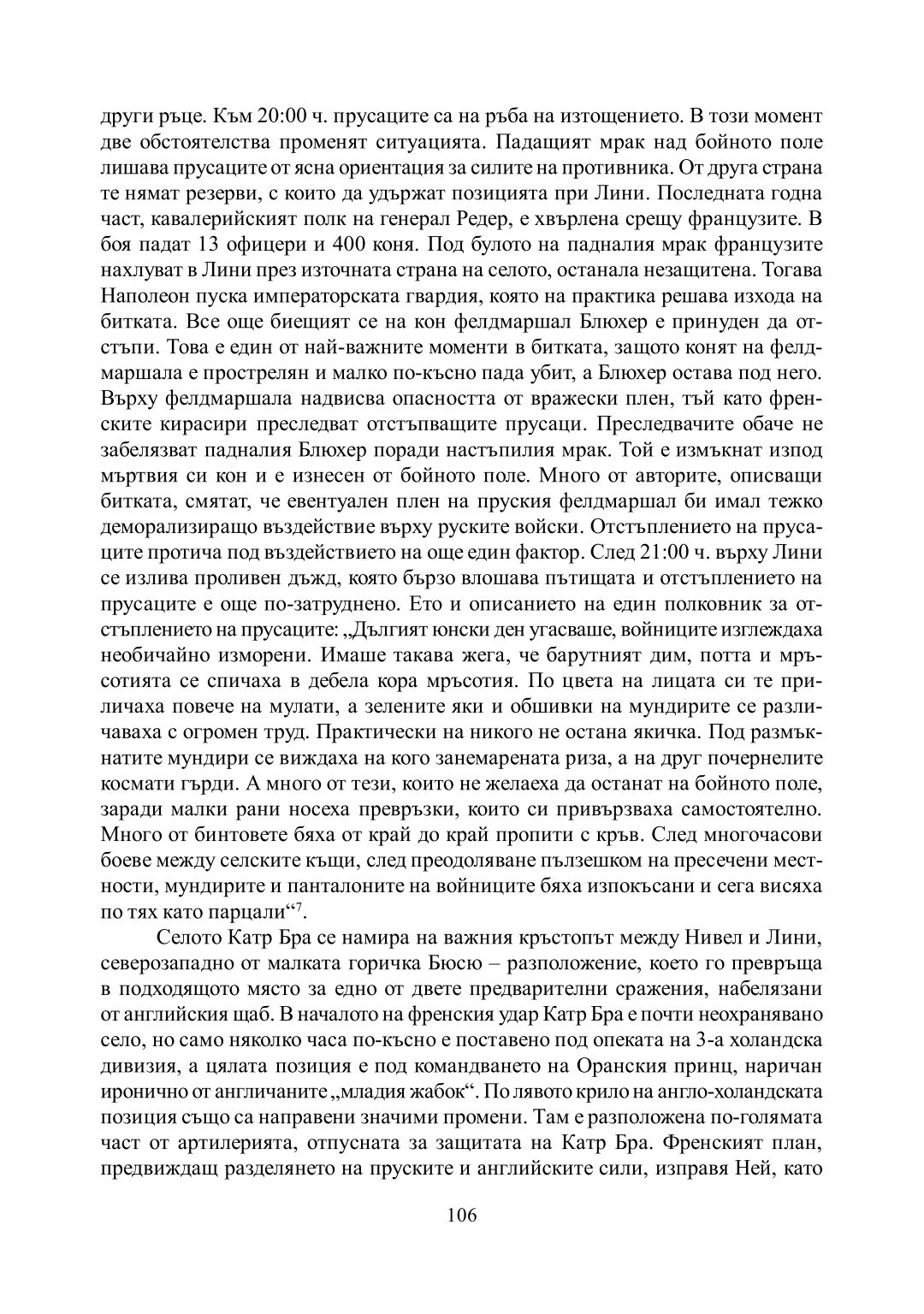 други ръце. Към 20:00 ч. прусаците са на ръба на изтощението. В този момент две обстоятелства променят ситуацията. Падащият мрак над бойното поле лишава прусаците от ясна ориентация за силите на противника. От друга страна те нямат резерви, с които да удържат позицията при Лини. Последната годна част, кавалерийският полк на генерал Редер, е хвърлена срещу французите. В боя падат 13 офицери и 400 коня. Под булото на падналия мрак французите нахлуват в Лини през източната страна на селото, останала незащитена. Тогава Наполеон пуска императорската гвардия, която на практика решава изхода на битката. Все още биещият се на кон фелдмаршал Блюхер е принуден да отстъпи. Това е един от най-важните моменти в битката, защото конят на фелдмаршала е прострелян и малко по-късно пада убит, а Блюхер остава под него. Върху фелдмаршала надвисва опасността от вражески плен, тъй като френските кирасири преследват отстъпващите прусаци. Преследвачите обаче не забелязват падналия Блюхер поради настъпилия мрак. Той е измъкнат изпод мъртвия си кон и е изнесен от бойното поле. Много от авторите, описващи битката, смятат, че евентуален плен на пруския фелдмаршал би имал тежко деморализиращо въздействие върху руските войски. Отстъплението на прусаците протича под въздействието на още един фактор. След 21:00 ч. върху Лини се излива проливен дъжд, която бързо влошава пътищата и отстъплението на прусаците е още по-затруднено. Ето и описанието на един полковник за отстъплението на прусаците: „Дългият юнски ден угасваше, войниците изглеждаха необичайно изморени. Имаше такава жега, че барутният дим, потта и мръсотията се спичаха в дебела кора мръсотия. По цвета на лицата си те приличаха повече на мулати, а зелените яки и обшивки на мундирите се различаваха с огромен труд. Практически на никого не остана якичка. Под размъкнатите мундири се виждаха на кого занемарената риза, а на друг почернелите космати гърди. А много от тези, които не желаеха да останат на бойното поле, заради малки рани носеха превръзки, които си привързваха самостоятелно. Много от бинтовете бяха от край до край пропити с кръв. След многочасови боеве между селските къщи, след преодоляване пълзешком на пресечени местности, мундирите и панталоните на войниците бяха изпокъсани и сега висяха по тях като парцали“$^7$.

Селото Катр Бра се намира на важния кръстопът между Нивел и Лини, северозападно от малката горичка Бюсю – разположение, което го превръща в подходящото място за едно от двете предварителни сражения, набелязани от английския щаб. В началото на френския удар Катр Бра е почти неохранявано село, но само няколко часа по-късно е поставено под опеката на 3-а холандска дивизия, а цялата позиция е под командването на Оранския принц, наричан иронично от англичаните „младия жабок“. По лявото крило на англо-холандската позиция също са направени значими промени. Там е разположена по-голямата част от артилерията, отпусната за защитата на Катр Бра. Френският план, предвиждащ разделянето на пруските и английските сили, изправя Ней, като

106